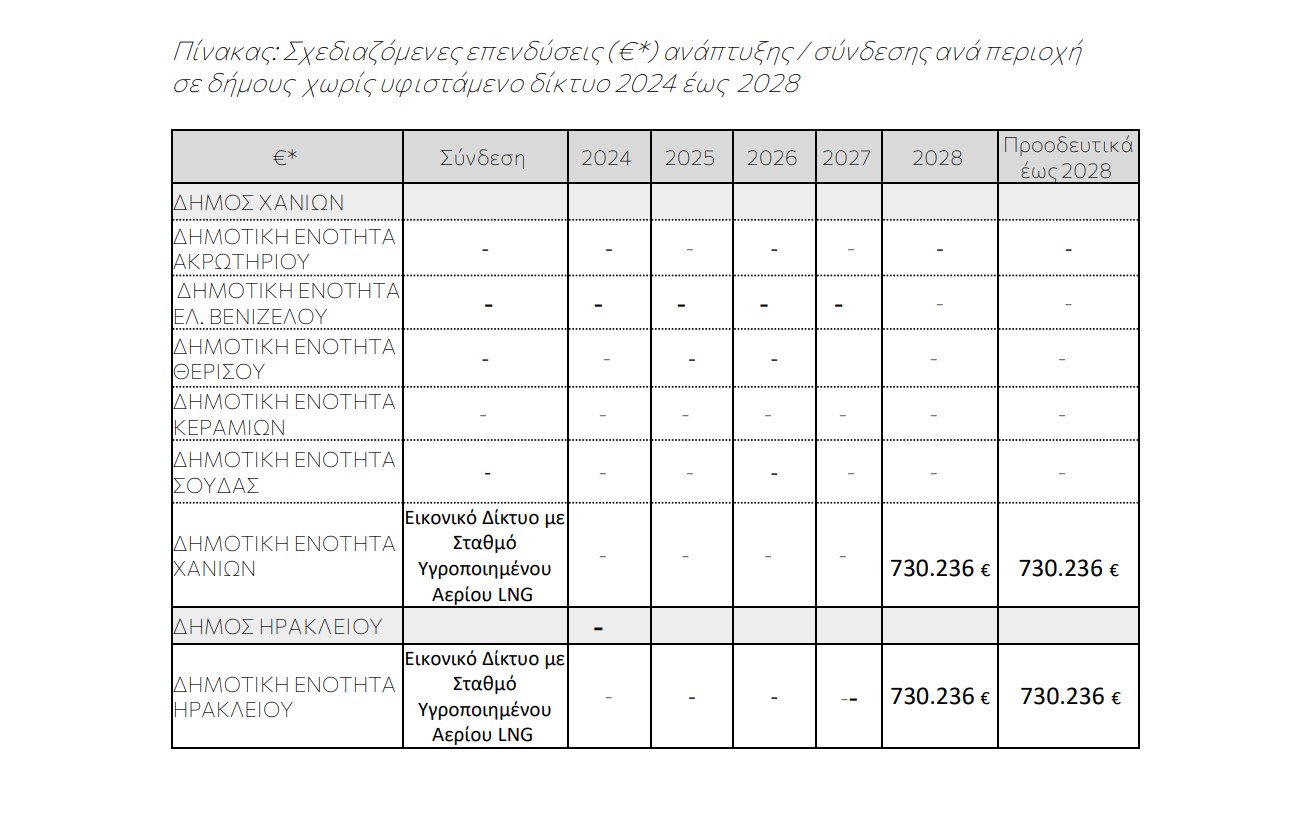 Πίνακας: Σχεδιαζόμενες επενδύσεις (€*) ανάπτυξης / σύνδεσης ανά περιοχή σε δήμους χωρίς υφιστάμενο δίκτυο 2024 έως 2028

| €* | Σύνδεση | 2024 | 2025 | 2026 | 2027 | 2028 | Προοδευτικά έως 2028 |
|---|---|---|---|---|---|---|---|
| ΔΗΜΟΣ ΧΑΝΙΩΝ | | | | | | | |
| ΔΗΜΟΤΙΚΗ ΕΝΟΤΗΤΑ ΑΚΡΩΤΗΡΙΟΥ | - | - | - | - | - | - | - |
| ΔΗΜΟΤΙΚΗ ΕΝΟΤΗΤΑ ΕΛ. ΒΕΝΙΖΕΛΟΥ | - | - | - | - | - | - | - |
| ΔΗΜΟΤΙΚΗ ΕΝΟΤΗΤΑ ΘΕΡΙΣΟΥ | - | - | - | - | | - | - |
| ΔΗΜΟΤΙΚΗ ΕΝΟΤΗΤΑ ΚΕΡΑΜΙΩΝ | - | - | - | - | - | - | - |
| ΔΗΜΟΤΙΚΗ ΕΝΟΤΗΤΑ ΣΟΥΔΑΣ | - | - | - | - | - | - | - |
| ΔΗΜΟΤΙΚΗ ΕΝΟΤΗΤΑ ΧΑΝΙΩΝ | Εικονικό Δίκτυο με Σταθμό Υγροποιημένου Αερίου LNG | - | - | - | - | 730.236 € | 730.236 € |
| ΔΗΜΟΣ ΗΡΑΚΛΕΙΟΥ | | - | | | | | |
| ΔΗΜΟΤΙΚΗ ΕΝΟΤΗΤΑ ΗΡΑΚΛΕΙΟΥ | Εικονικό Δίκτυο με Σταθμό Υγροποιημένου Αερίου LNG | - | - | - | -- | 730.236 € | 730.236 € |